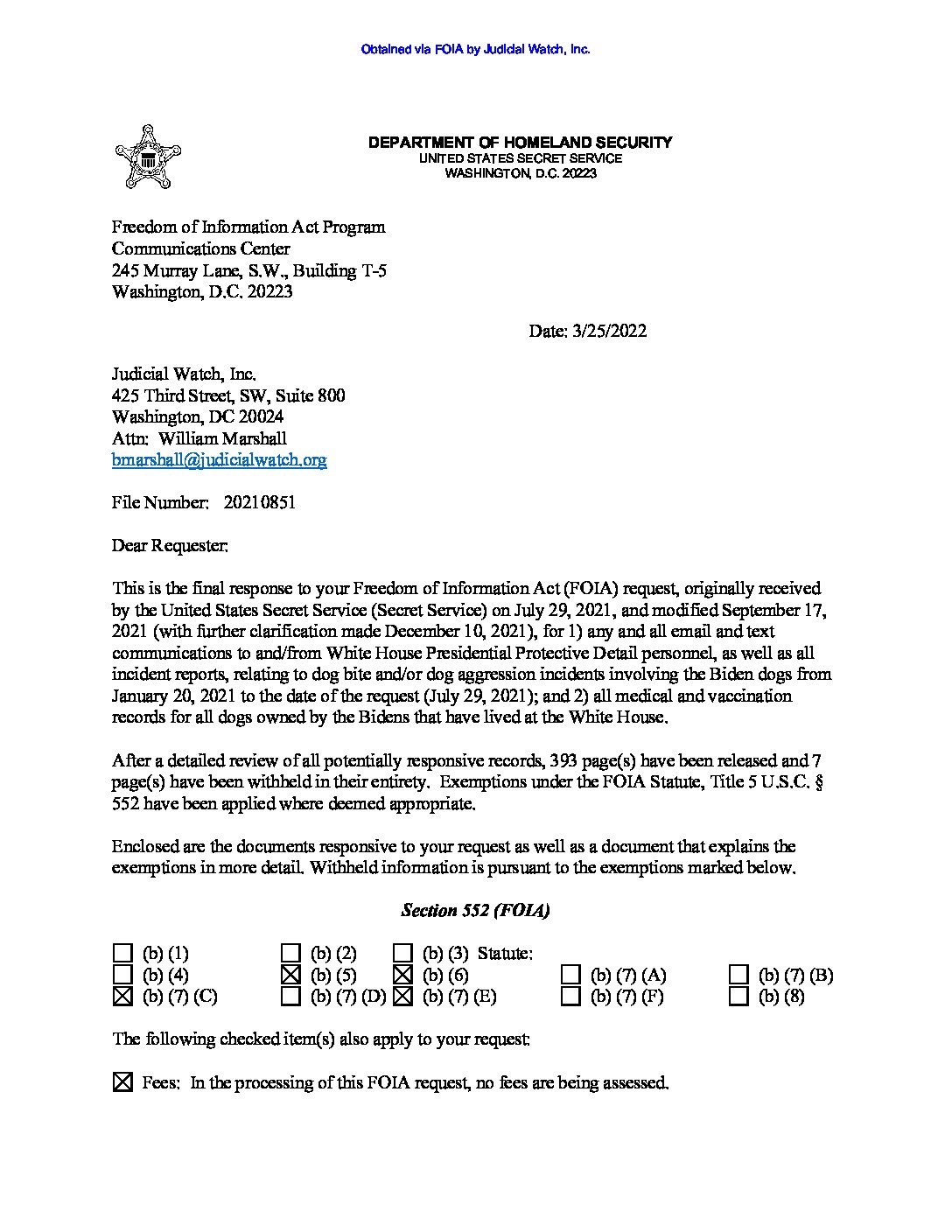 Obtained via FOIA by Judicial Watch, Inc.

DEPARTMENT OF HOMELAND SECURITY
UNITED STATES SECRET SERVICE
WASHINGTON, D.C. 20223

Freedom of Information Act Program
Communications Center
245 Murray Lane, S.W., Building T-5
Washington, D.C. 20223

Date: 3/25/2022

Judicial Watch, Inc.
425 Third Street, SW, Suite 800
Washington, DC 20024
Attn: William Marshall
bmarshall@judicialwatch.org

File Number: 20210851

Dear Requester:

This is the final response to your Freedom of Information Act (FOIA) request, originally received by the United States Secret Service (Secret Service) on July 29, 2021, and modified September 17, 2021 (with further clarification made December 10, 2021), for 1) any and all email and text communications to and/from White House Presidential Protective Detail personnel, as well as all incident reports, relating to dog bite and/or dog aggression incidents involving the Biden dogs from January 20, 2021 to the date of the request (July 29, 2021); and 2) all medical and vaccination records for all dogs owned by the Bidens that have lived at the White House.

After a detailed review of all potentially responsive records, 393 page(s) have been released and 7 page(s) have been withheld in their entirety. Exemptions under the FOIA Statute, Title 5 U.S.C. § 552 have been applied where deemed appropriate.

Enclosed are the documents responsive to your request as well as a document that explains the exemptions in more detail. Withheld information is pursuant to the exemptions marked below.

Section 552 (FOIA)

☐ (b) (1) ☐ (b) (2) ☐ (b) (3) Statute:
☐ (b) (4) ☒ (b) (5) ☒ (b) (6) ☐ (b) (7) (A) ☐ (b) (7) (B)
☒ (b) (7) (C) ☐ (b) (7) (D) ☒ (b) (7) (E) ☐ (b) (7) (F) ☐ (b) (8)

The following checked item(s) also apply to your request:

☒ Fees: In the processing of this FOIA request, no fees are being assessed.